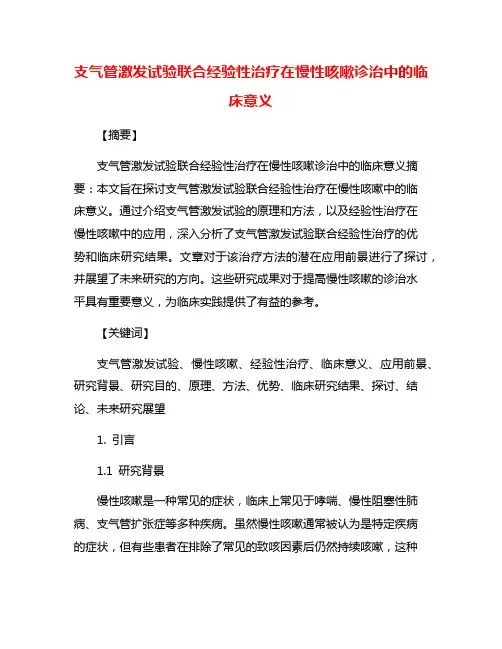 支气管激发试验联合经验性治疗在慢性咳嗽诊治中的临床意义

【摘要】

支气管激发试验联合经验性治疗在慢性咳嗽诊治中的临床意义摘要：本文旨在探讨支气管激发试验联合经验性治疗在慢性咳嗽中的临床意义。通过介绍支气管激发试验的原理和方法，以及经验性治疗在慢性咳嗽中的应用，深入分析了支气管激发试验联合经验性治疗的优势和临床研究结果。文章对于该治疗方法的潜在应用前景进行了探讨，并展望了未来研究的方向。这些研究成果对于提高慢性咳嗽的诊治水平具有重要意义，为临床实践提供了有益的参考。

【关键词】

支气管激发试验、慢性咳嗽、经验性治疗、临床意义、应用前景、研究背景、研究目的、原理、方法、优势、临床研究结果、探讨、结论、未来研究展望

1. 引言

1.1 研究背景

慢性咳嗽是一种常见的症状，临床上常见于哮喘、慢性阻塞性肺病、支气管扩张症等多种疾病。虽然慢性咳嗽通常被认为是特定疾病的症状，但有些患者在排除了常见的致咳因素后仍然持续咳嗽，这种